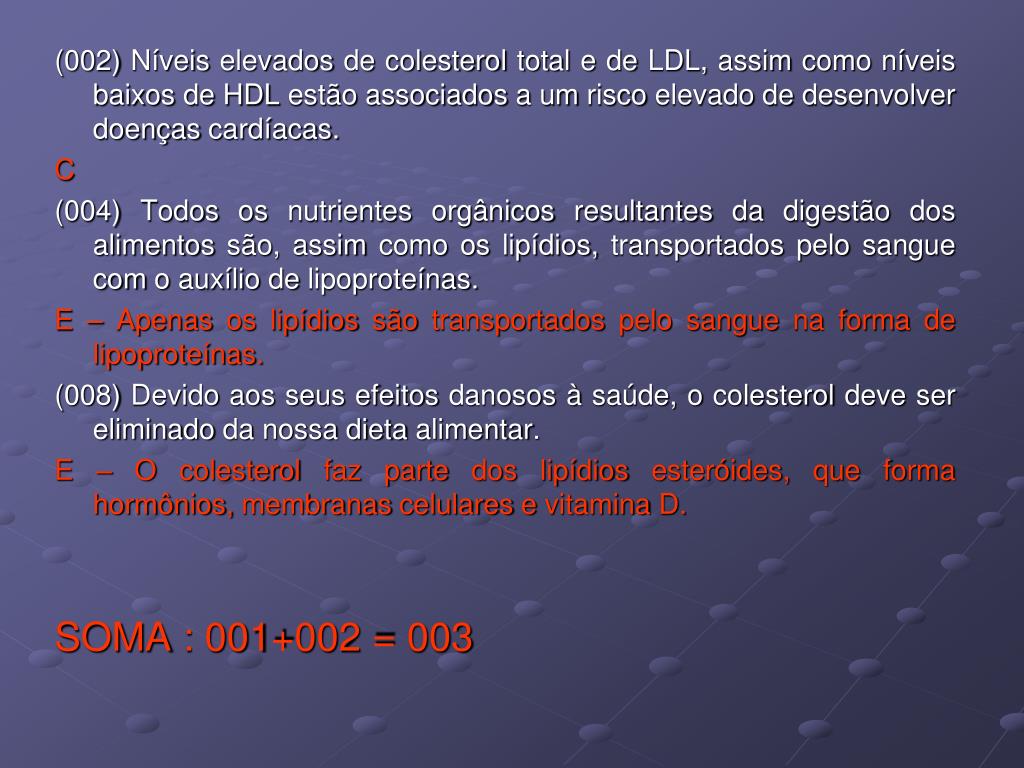 (002) Níveis elevados de colesterol total e de LDL, assim como níveis baixos de HDL estão associados a um risco elevado de desenvolver doenças cardíacas.

C

(004) Todos os nutrientes orgânicos resultantes da digestão dos alimentos são, assim como os lipídios, transportados pelo sangue com o auxílio de lipoproteínas.

E – Apenas os lipídios são transportados pelo sangue na forma de lipoproteínas.

(008) Devido aos seus efeitos danosos à saúde, o colesterol deve ser eliminado da nossa dieta alimentar.

E – O colesterol faz parte dos lipídios esteróides, que forma hormônios, membranas celulares e vitamina D.

SOMA : 001+002 = 003